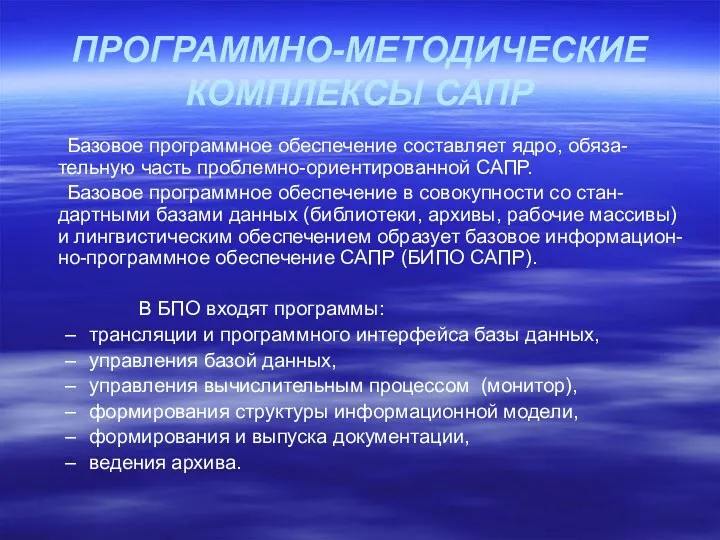 ПРОГРАММНО-МЕТОДИЧЕСКИЕ КОМПЛЕКСЫ САПР

Базовое программное обеспечение составляет ядро, обязательную часть проблемно-ориентированной САПР.

Базовое программное обеспечение в совокупности со стандартными базами данных (библиотеки, архивы, рабочие массивы) и лингвистическим обеспечением образует базовое информационно-программное обеспечение САПР (БИПО САПР).

В БПО входят программы:
– трансляции и программного интерфейса базы данных,
– управления базой данных,
– управления вычислительным процессом (монитор),
– формирования структуры информационной модели,
– формирования и выпуска документации,
– ведения архива.